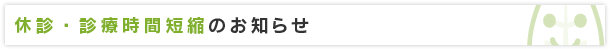 休診・診療時間短縮のお知らせ